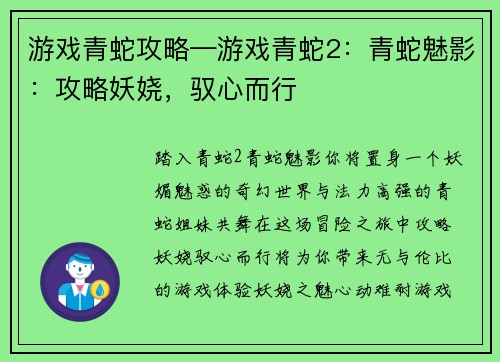 游戏青蛇攻略—游戏青蛇2：青蛇魅影：攻略妖娆，驭心而行

踏入青蛇2青蛇魅影你将置身一个妖媚魅惑的奇幻世界与法力高强的青蛇姐妹共舞在这场冒险之旅中攻略妖娆驭心而行将为你带来无与伦比的游戏体验妖娆之魅心动难耐游戏